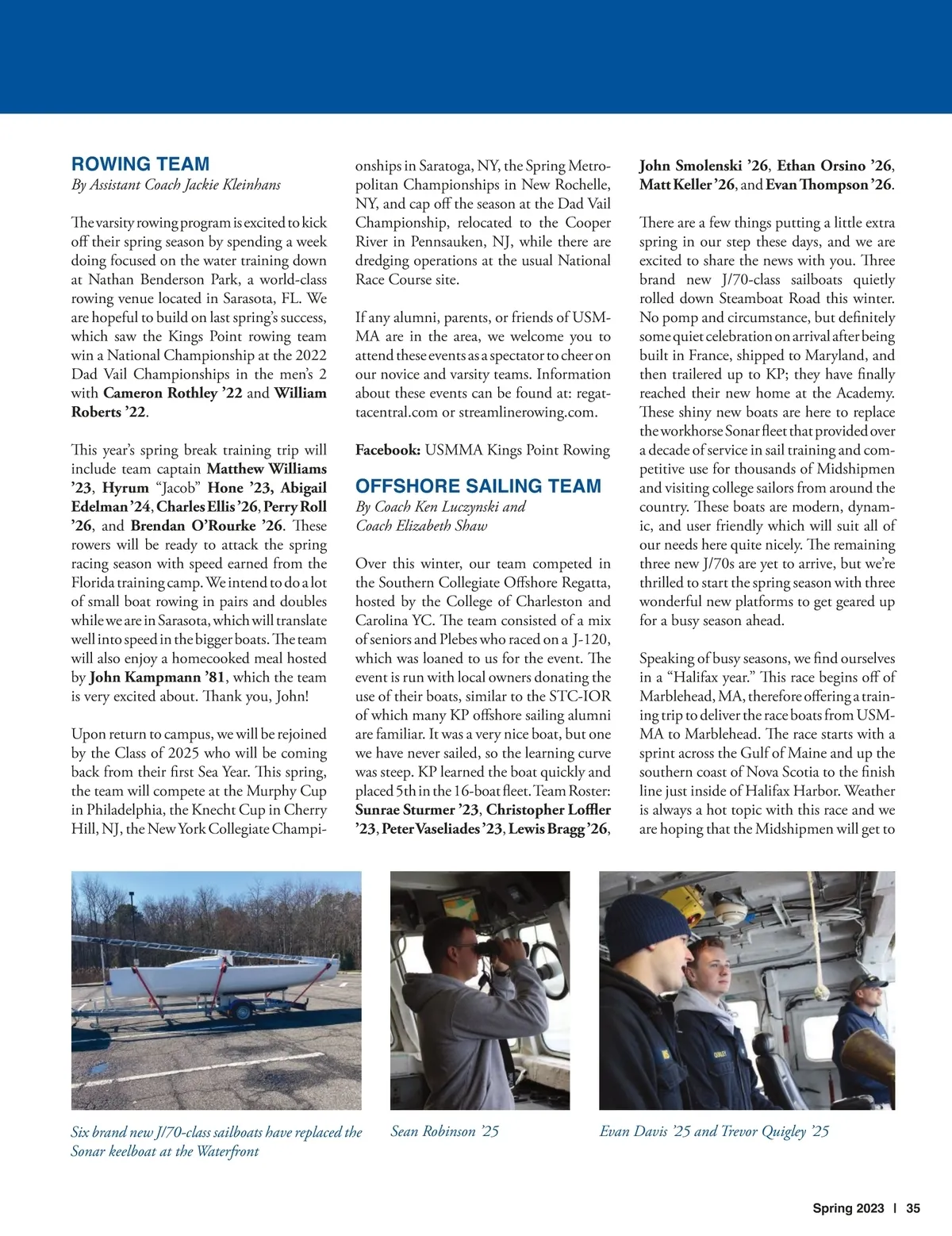 ROWING TEAM
By Assistant Coach Jackie Kleinhans

The varsity rowing program is excited to kick off their spring season by spending a week doing focused on the water training down at Nathan Benderson Park, a world-class rowing venue located in Sarasota, FL. We are hopeful to build on last spring's success, which saw the Kings Point rowing team win a National Championship at the 2022 Dad Vail Championships in the men's 2 with Cameron Rothley '22 and William Roberts '22.

This year's spring break training trip will include team captain Matthew Williams '23, Hyrum "Jacob" Hone '23, Abigail Edelman '24, Charles Ellis '26, Perry Roll '26, and Brendan O'Rourke '26. These rowers will be ready to attack the spring racing season with speed earned from the Florida training camp. We intend to do a lot of small boat rowing in pairs and doubles while we are in Sarasota, which will translate well into speed in the bigger boats. The team will also enjoy a homecooked meal hosted by John Kampmann '81, which the team is very excited about. Thank you, John!

Upon return to campus, we will be rejoined by the Class of 2025 who will be coming back from their first Sea Year. This spring, the team will compete at the Murphy Cup in Philadelphia, the Knecht Cup in Cherry Hill, NJ, the New York Collegiate Championships in Saratoga, NY, the Spring Metropolitan Championships in New Rochelle, NY, and cap off the season at the Dad Vail Championship, relocated to the Cooper River in Pennsauken, NJ, while there are dredging operations at the usual National Race Course site.

If any alumni, parents, or friends of USMMA are in the area, we welcome you to attend these events as a spectator to cheer on our novice and varsity teams. Information about these events can be found at: regattacentral.com or streamlinerowing.com.

Facebook: USMMA Kings Point Rowing

OFFSHORE SAILING TEAM
By Coach Ken Luczynski and Coach Elizabeth Shaw

Over this winter, our team competed in the Southern Collegiate Offshore Regatta, hosted by the College of Charleston and Carolina YC. The team consisted of a mix of seniors and Plebes who raced on a J-120, which was loaned to us for the event. The event is run with local owners donating the use of their boats, similar to the STC-IOR of which many KP offshore sailing alumni are familiar. It was a very nice boat, but one we have never sailed, so the learning curve was steep. KP learned the boat quickly and placed 5th in the 16-boat fleet. Team Roster: Sunrae Sturmer '23, Christopher Loffler '23, Peter Vaseliades '23, Lewis Bragg '26, John Smolenski '26, Ethan Orsino '26, Matt Keller '26, and Evan Thompson '26.

There are a few things putting a little extra spring in our step these days, and we are excited to share the news with you. Three brand new J/70-class sailboats quietly rolled down Steamboat Road this winter. No pomp and circumstance, but definitely some quiet celebration on arrival after being built in France, shipped to Maryland, and then trailered up to KP; they have finally reached their new home at the Academy. These shiny new boats are here to replace the workhorse Sonar fleet that provided over a decade of service in sail training and competitive use for thousands of Midshipmen and visiting college sailors from around the country. These boats are modern, dynamic, and user friendly which will suit all of our needs here quite nicely. The remaining three new J/70s are yet to arrive, but we're thrilled to start the spring season with three wonderful new platforms to get geared up for a busy season ahead.

Speaking of busy seasons, we find ourselves in a "Halifax year." This race begins off of Marblehead, MA, therefore offering a training trip to deliver the race boats from USMMA to Marblehead. The race starts with a sprint across the Gulf of Maine and up the southern coast of Nova Scotia to the finish line just inside of Halifax Harbor. Weather is always a hot topic with this race and we are hoping that the Midshipmen will get to

Six brand new J/70-class sailboats have replaced the Sonar keelboat at the Waterfront

Sean Robinson '25

Evan Davis '25 and Trevor Quigley '25

Spring 2023 | 35